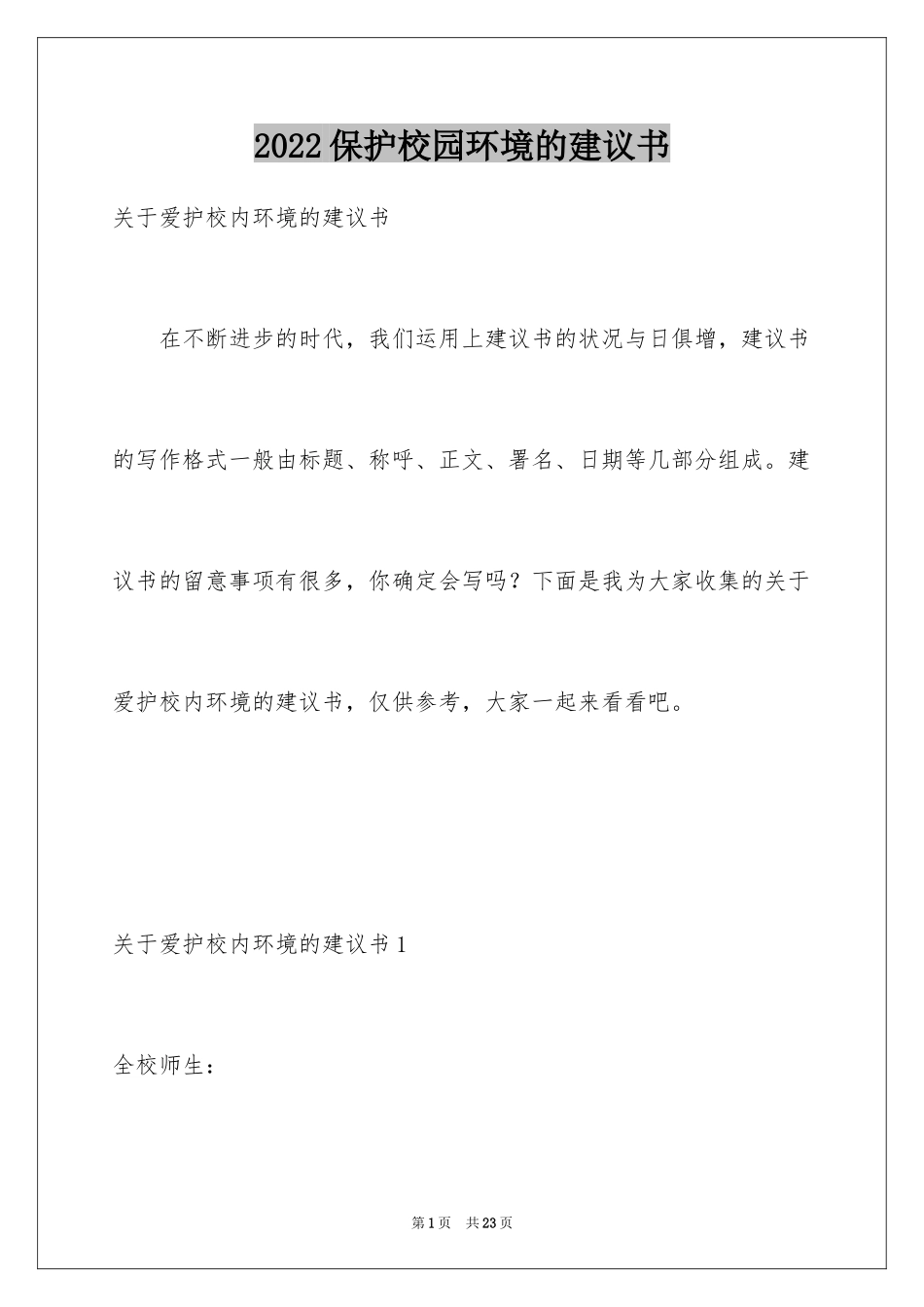 2022保护校园环境的建议书

关于爱护校内环境的建议书

在不断进步的时代，我们运用上建议书的状况与日俱增，建议书的写作格式一般由标题、称呼、正文、署名、日期等几部分组成。建议书的留意事项有很多，你确定会写吗？下面是我为大家收集的关于爱护校内环境的建议书，仅供参考，大家一起来看看吧。

关于爱护校内环境的建议书1

全校师生：

第1页 共23页